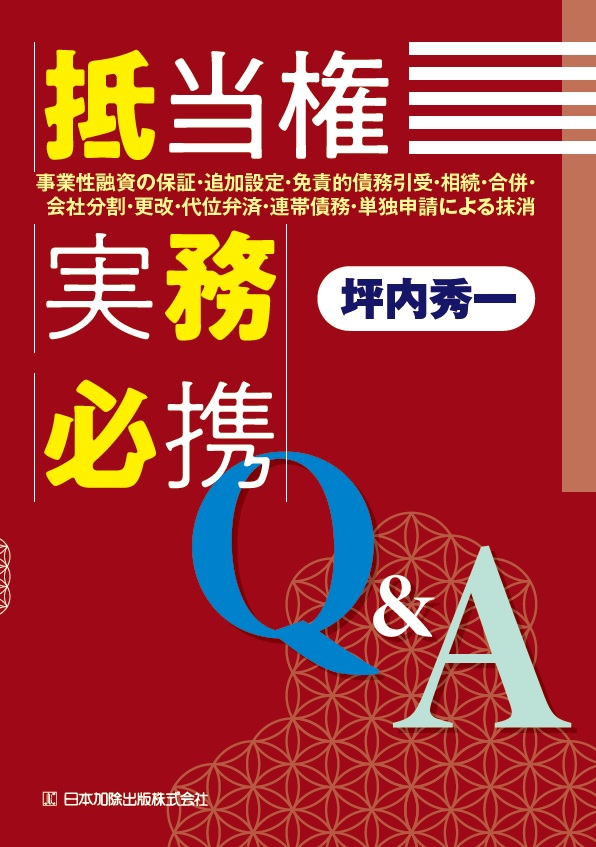 抵当権
事業性融資の保証・追加設定・免責的債務引受・相続・合併・会社分割・更改・代位弁済・連帯債務・単独申請による抹消
実務
坪内秀一
必携
Q&A
日本加除出版株式会社